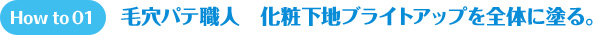 How to 01 毛穴パテ職人　化粧下地ブライトアップを全体に塗る。